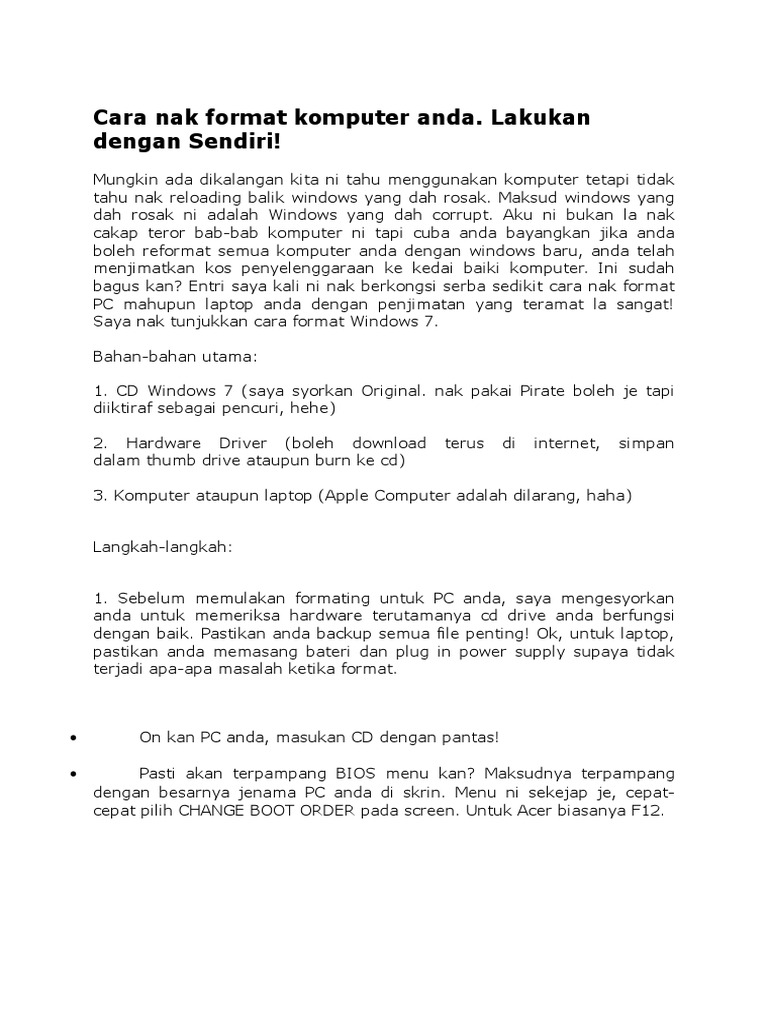 Cara nak format komputer anda. Lakukan dengan Sendiri!

Mungkin ada dikalangan kita ni tahu menggunakan komputer tetapi tidak tahu nak reloading balik windows yang dah rosak. Maksud windows yang dah rosak ni adalah Windows yang dah corrupt. Aku ni bukan la nak cakap teror bab-bab komputer ni tapi cuba anda bayangkan jika anda boleh reformat semua komputer anda dengan windows baru, anda telah menjimatkan kos penyelenggaraan ke kedai baiki komputer. Ini sudah bagus kan? Entri saya kali ni nak berkongsi serba sedikit cara nak format PC mahupun laptop anda dengan penjimatan yang teramat la sangat! Saya nak tunjukkan cara format Windows 7.

Bahan-bahan utama:

1. CD Windows 7 (saya syorkan Original. nak pakai Pirate boleh je tapi diiktiraf sebagai pencuri, hehe)

2. Hardware Driver (boleh download terus di internet, simpan dalam thumb drive ataupun burn ke cd)

3. Komputer ataupun laptop (Apple Computer adalah dilarang, haha)

Langkah-langkah:

1. Sebelum memulakan formating untuk PC anda, saya mengesyorkan anda untuk memeriksa hardware terutamanya cd drive anda berfungsi dengan baik. Pastikan anda backup semua file penting! Ok, untuk laptop, pastikan anda memasang bateri dan plug in power supply supaya tidak terjadi apa-apa masalah ketika format.

• On kan PC anda, masukan CD dengan pantas!

• Pasti akan terpampang BIOS menu kan? Maksudnya terpampang dengan besarnya jenama PC anda di skrin. Menu ni sekejap je, cepat-cepat pilih CHANGE BOOT ORDER pada screen. Untuk Acer biasanya F12.